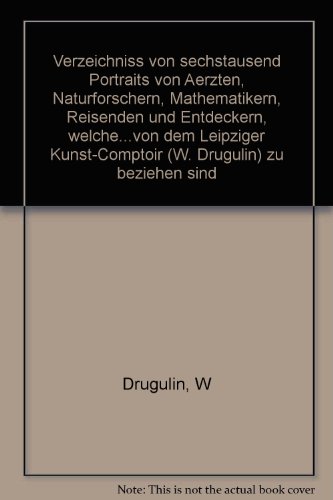 Verzeichniss von sechstausend Portraits von Aerzten, Naturforschern, Mathematikern, Reisenden und Entdeckern, welche...von dem Leipziger Kunst-Comptoir (W. Drugulin) zu beziehen sind

Drugulin, W

Note: This is not the actual book cover